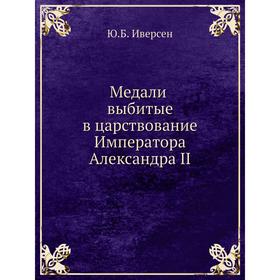 Ю.Б. Иверсен

Медали выбитые в царствование Императора Александра II